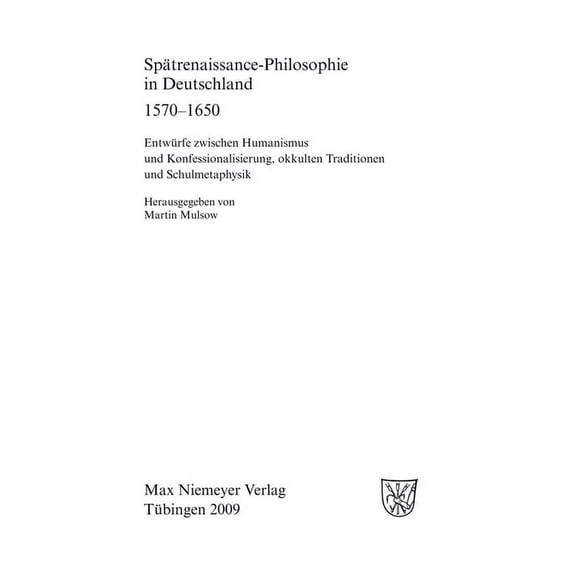 Spätrenaissance-Philosophie in Deutschland

1570–1650

Entwürfe zwischen Humanismus und Konfessionalisierung, okkulten Traditionen und Schulmetaphysik

Herausgegeben von
Martin Mulsow

Max Niemeyer Verlag
Tübingen 2009